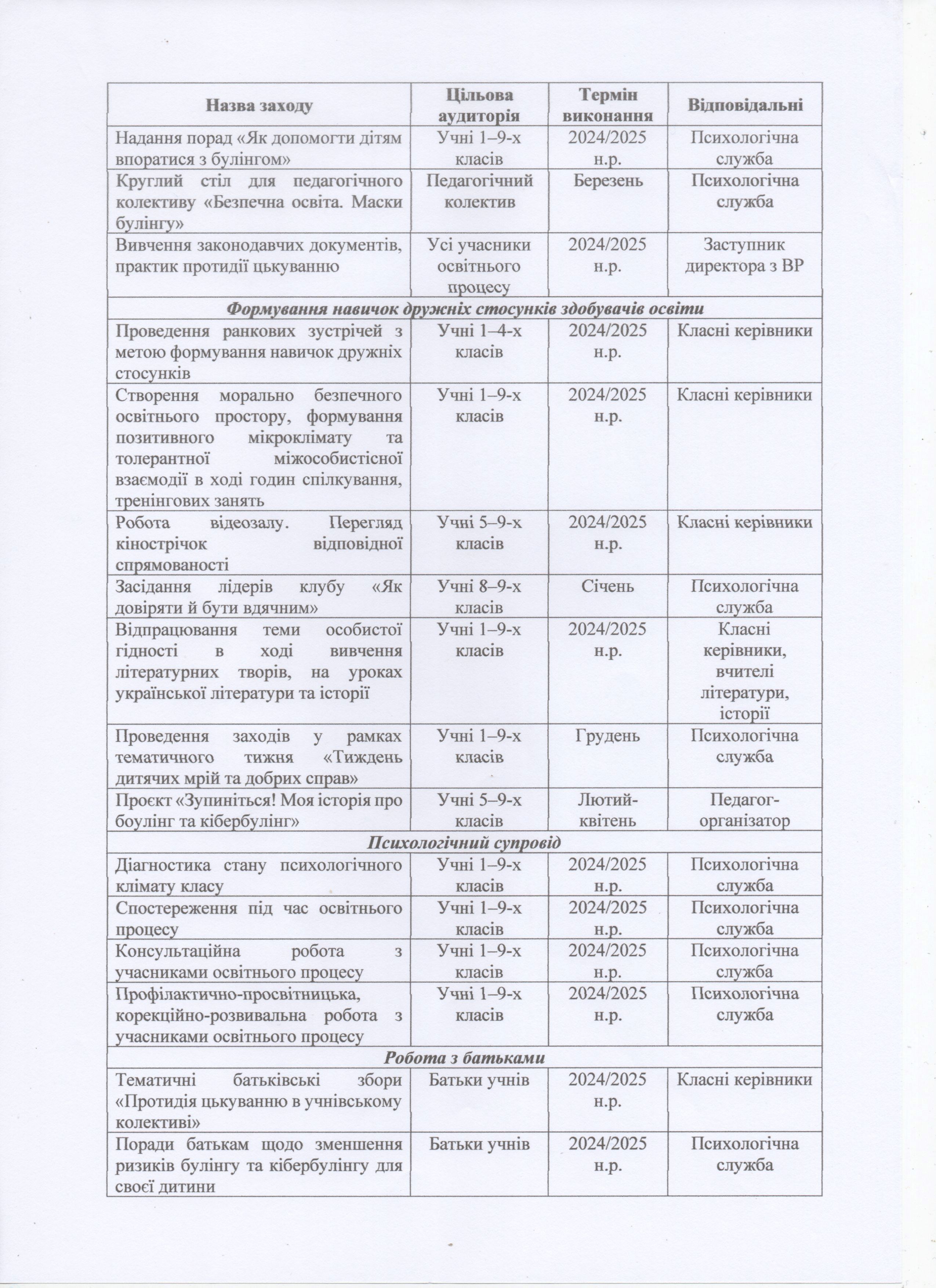 | Назва заходу | Цільова аудиторія | Термін виконання | Відповідальні |
|---|---|---|---|
| Надання порад «Як допомогти дітям впоратися з булінгом» | Учні 1–9-х класів | 2024/2025 н.р. | Психологічна служба |
| Круглий стіл для педагогічного колективу «Безпечна освіта. Маски булінгу» | Педагогічний колектив | Березень | Психологічна служба |
| Вивчення законодавчих документів, практик протидії цькуванню | Усі учасники освітнього процесу | 2024/2025 н.р. | Заступник директора з ВР |
| Формування навичок дружніх стосунків здобувачів освіти | | | |
| Проведення ранкових зустрічей з метою формування навичок дружніх стосунків | Учні 1–4-х класів | 2024/2025 н.р. | Класні керівники |
| Створення морально безпечного освітнього простору, формування позитивного мікроклімату та толерантної міжособистісної взаємодії в ході годин спілкування, тренінгових занять | Учні 1–9-х класів | 2024/2025 н.р. | Класні керівники |
| Робота відеозалу. Перегляд кінострічок відповідної спрямованості | Учні 5–9-х класів | 2024/2025 н.р. | Класні керівники |
| Засідання лідерів клубу «Як довіряти й бути вдячним» | Учні 8–9-х класів | Січень | Психологічна служба |
| Відпрацювання теми особистої гідності в ході вивчення літературних творів, на уроках української літератури та історії | Учні 1–9-х класів | 2024/2025 н.р. | Класні керівники, вчителі літератури, історії |
| Проведення заходів у рамках тематичного тижня «Тиждень дитячих мрій та добрих справ» | Учні 1–9-х класів | Грудень | Психологічна служба |
| Проєкт «Зупиніться! Моя історія про боулінг та кібербулінг» | Учні 5–9-х класів | Лютий-квітень | Педагог-організатор |
| Психологічний супровід | | | |
| Діагностика стану психологічного клімату класу | Учні 1–9-х класів | 2024/2025 н.р. | Психологічна служба |
| Спостереження під час освітнього процесу | Учні 1–9-х класів | 2024/2025 н.р. | Психологічна служба |
| Консультаційна робота з учасниками освітнього процесу | Учні 1–9-х класів | 2024/2025 н.р. | Психологічна служба |
| Профілактично-просвітницька, корекційно-розвивальна робота з учасниками освітнього процесу | Учні 1–9-х класів | 2024/2025 н.р. | Психологічна служба |
| Робота з батьками | | | |
| Тематичні батьківські збори «Протидія цькуванню в учнівському колективі» | Батьки учнів | 2024/2025 н.р. | Класні керівники |
| Поради батькам щодо зменшення ризиків булінгу та кібербулінгу для своєї дитини | Батьки учнів | 2024/2025 н.р. | Психологічна служба |